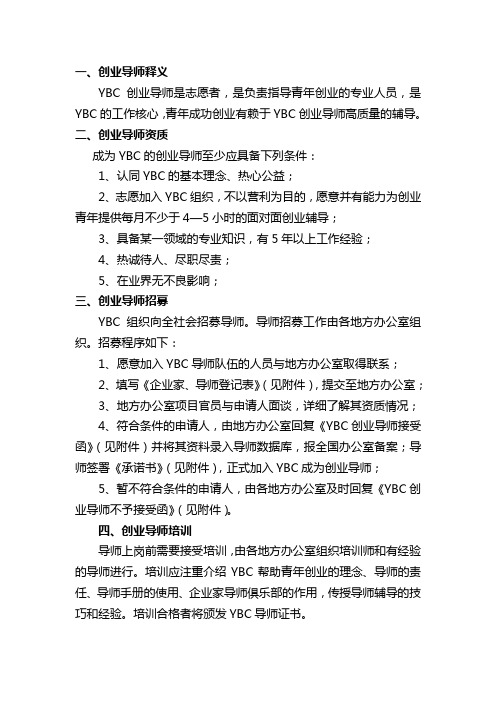 一、创业导师释义

YBC 创业导师是志愿者，是负责指导青年创业的专业人员，是 YBC 的工作核心，青年成功创业有赖于 YBC 创业导师高质量的辅导。

二、创业导师资质

成为 YBC 的创业导师至少应具备下列条件：

1、认同 YBC 的基本理念、热心公益；

2、志愿加入 YBC 组织，不以营利为目的，愿意并有能力为创业青年提供每月不少于 4—5 小时的面对面创业辅导；

3、具备某一领域的专业知识，有 5 年以上工作经验；

4、热诚待人、尽职尽责；

5、在业界无不良影响；

三、创业导师招募

YBC 组织向全社会招募导师。导师招募工作由各地方办公室组织。招募程序如下：

1、愿意加入 YBC 导师队伍的人员与地方办公室取得联系；

2、填写《企业家、导师登记表》(见附件)，提交至地方办公室；

3、地方办公室项目官员与申请人面谈，详细了解其资质情况；

4、符合条件的申请人，由地方办公室回复《YBC 创业导师接受函》(见附件)并将其资料录入导师数据库，报全国办公室备案；导师签署《承诺书》(见附件)，正式加入 YBC 成为创业导师；

5、暂不符合条件的申请人，由各地方办公室及时回复《YBC 创业导师不予接受函》(见附件)。

四、创业导师培训

导师上岗前需要接受培训，由各地方办公室组织培训师和有经验的导师进行。培训应注重介绍 YBC 帮助青年创业的理念、导师的责任、导师手册的使用、企业家导师俱乐部的作用，传授导师辅导的技巧和经验。培训合格者将颁发 YBC 导师证书。